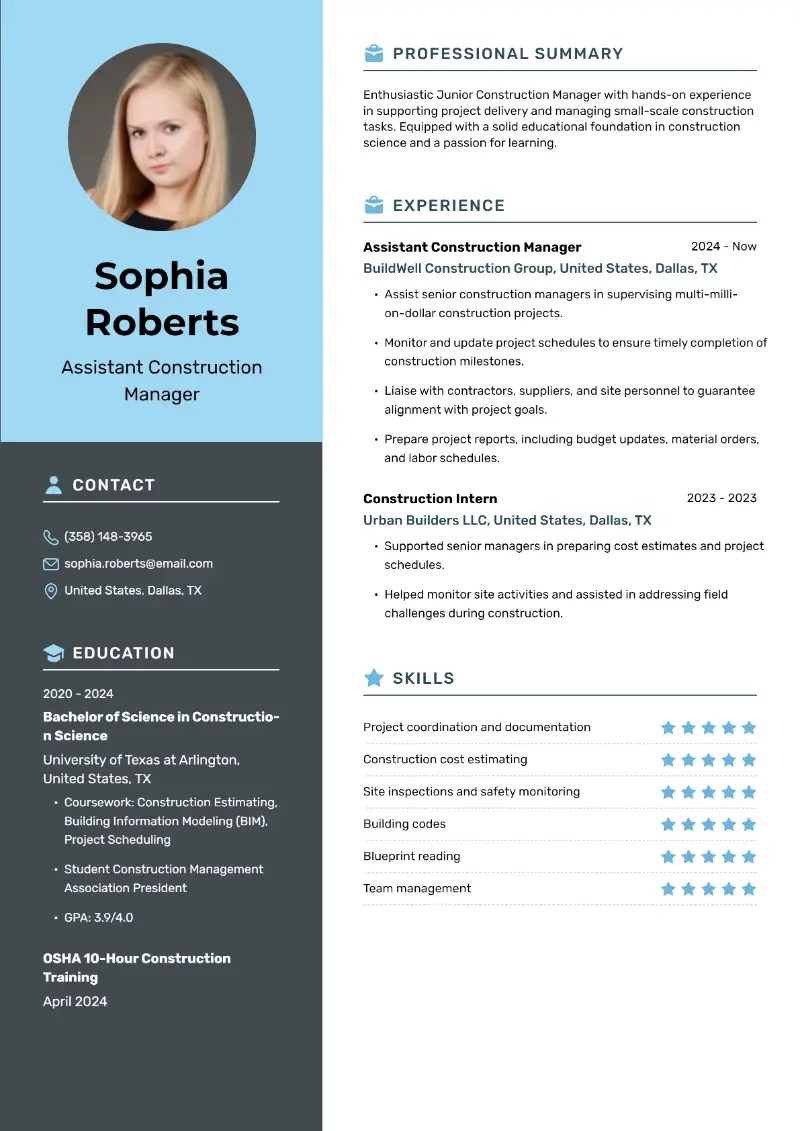 Sophia Roberts

Assistant Construction Manager

CONTACT

(358) 148-3965

sophia.roberts@email.com

United States, Dallas, TX

EDUCATION

2020 - 2024

Bachelor of Science in Construction Science

University of Texas at Arlington, United States, TX

• Coursework: Construction Estimating, Building Information Modeling (BIM), Project Scheduling

• Student Construction Management Association President

• GPA: 3.9/4.0

OSHA 10-Hour Construction Training

April 2024

PROFESSIONAL SUMMARY

Enthusiastic Junior Construction Manager with hands-on experience in supporting project delivery and managing small-scale construction tasks. Equipped with a solid educational foundation in construction science and a passion for learning.

EXPERIENCE

Assistant Construction Manager 2024 - Now

BuildWell Construction Group, United States, Dallas, TX

• Assist senior construction managers in supervising multi-million-dollar construction projects.

• Monitor and update project schedules to ensure timely completion of construction milestones.

• Liaise with contractors, suppliers, and site personnel to guarantee alignment with project goals.

• Prepare project reports, including budget updates, material orders, and labor schedules.

Construction Intern 2023 - 2023

Urban Builders LLC, United States, Dallas, TX

• Supported senior managers in preparing cost estimates and project schedules.

• Helped monitor site activities and assisted in addressing field challenges during construction.

SKILLS

Project coordination and documentation

Construction cost estimating

Site inspections and safety monitoring

Building codes

Blueprint reading

Team management